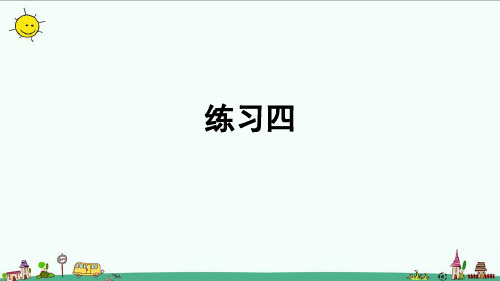 练习四